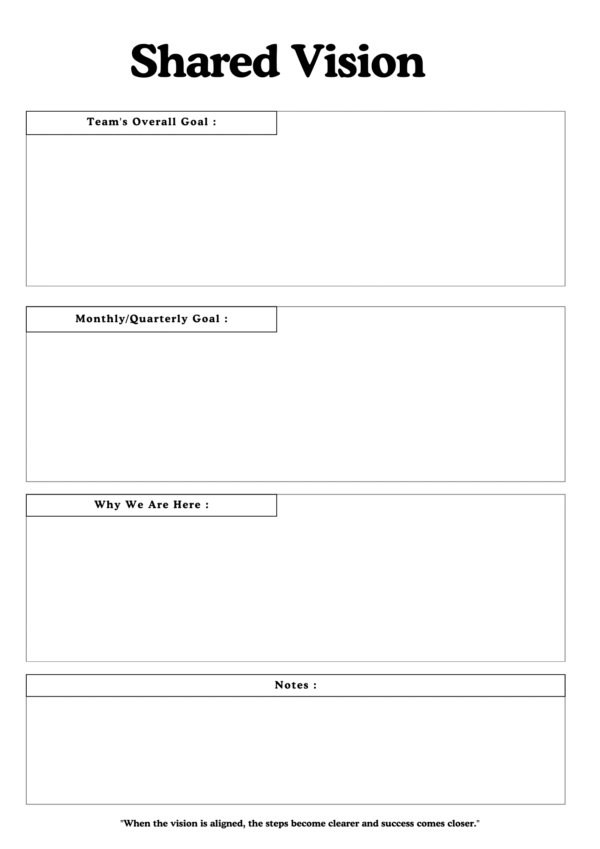 Shared Vision

Team's Overall Goal :

Monthly/Quarterly Goal :

Why We Are Here :

Notes :

"When the vision is aligned, the steps become clearer and success comes closer."